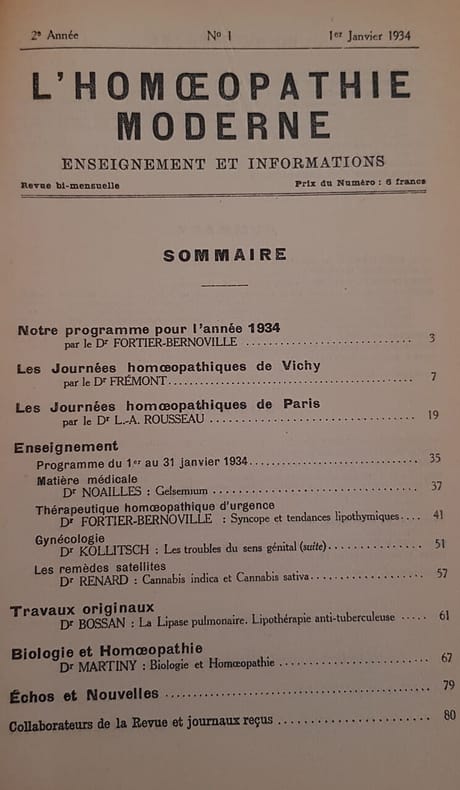 2e Année    No 1    1er Janvier 1934

L'HOMŒOPATHIE MODERNE

ENSEIGNEMENT ET INFORMATIONS

Revue bi-mensuelle    Prix du Numéro : 6 francs

SOMMAIRE

Notre programme pour l'année 1934
par le Dr FORTIER-BERNOVILLE .......... 3

Les Journées homœopathiques de Vichy
par le Dr FRÉMONT .......... 7

Les Journées homœopathiques de Paris
par le Dr L.-A. ROUSSEAU .......... 19

Enseignement
Programme du 1er au 31 janvier 1934 .......... 35
Matière médicale
Dr NOAILLES : Gelsemium .......... 37
Thérapeutique homœopathique d'urgence
Dr FORTIER-BERNOVILLE : Syncope et tendances lipothymiques .... 41
Gynécologie
Dr KOLLITSCH : Les troubles du sens génital (suite) .......... 51
Les remèdes satellites
Dr RENARD : Cannabis indica et Cannabis sativa .......... 57

Travaux originaux
Dr BOSSAN : La Lipase pulmonaire. Lipothérapie anti-tuberculeuse ..... 61

Biologie et Homœopathie
Dr MARTINY : Biologie et Homœopathie .......... 67

Échos et Nouvelles .......... 79

Collaborateurs de la Revue et journaux reçus .......... 80